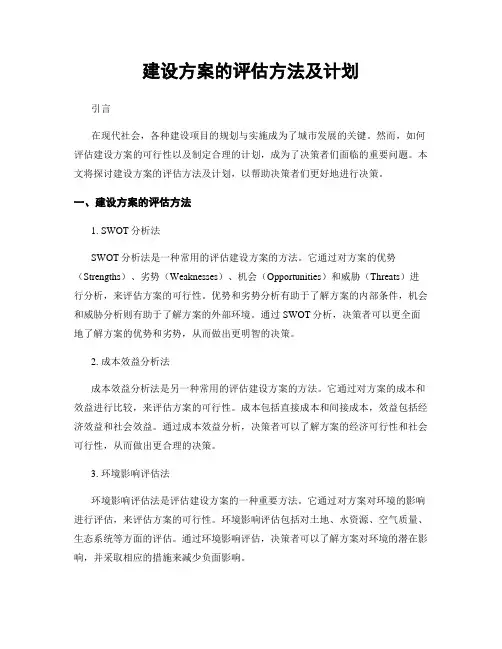 建设方案的评估方法及计划

引言

在现代社会，各种建设项目的规划与实施成为了城市发展的关键。然而，如何评估建设方案的可行性以及制定合理的计划，成为了决策者们面临的重要问题。本文将探讨建设方案的评估方法及计划，以帮助决策者们更好地进行决策。

一、建设方案的评估方法

1. SWOT 分析法

SWOT 分析法是一种常用的评估建设方案的方法。它通过对方案的优势（Strengths）、劣势（Weaknesses）、机会（Opportunities）和威胁（Threats）进行分析，来评估方案的可行性。优势和劣势分析有助于了解方案的内部条件，机会和威胁分析则有助于了解方案的外部环境。通过 SWOT 分析，决策者可以更全面地了解方案的优势和劣势，从而做出更明智的决策。

2. 成本效益分析法

成本效益分析法是另一种常用的评估建设方案的方法。它通过对方案的成本和效益进行比较，来评估方案的可行性。成本包括直接成本和间接成本，效益包括经济效益和社会效益。通过成本效益分析，决策者可以了解方案的经济可行性和社会可行性，从而做出更合理的决策。

3. 环境影响评估法

环境影响评估法是评估建设方案的一种重要方法。它通过对方案对环境的影响进行评估，来评估方案的可行性。环境影响评估包括对土地、水资源、空气质量、生态系统等方面的评估。通过环境影响评估，决策者可以了解方案对环境的潜在影响，并采取相应的措施来减少负面影响。